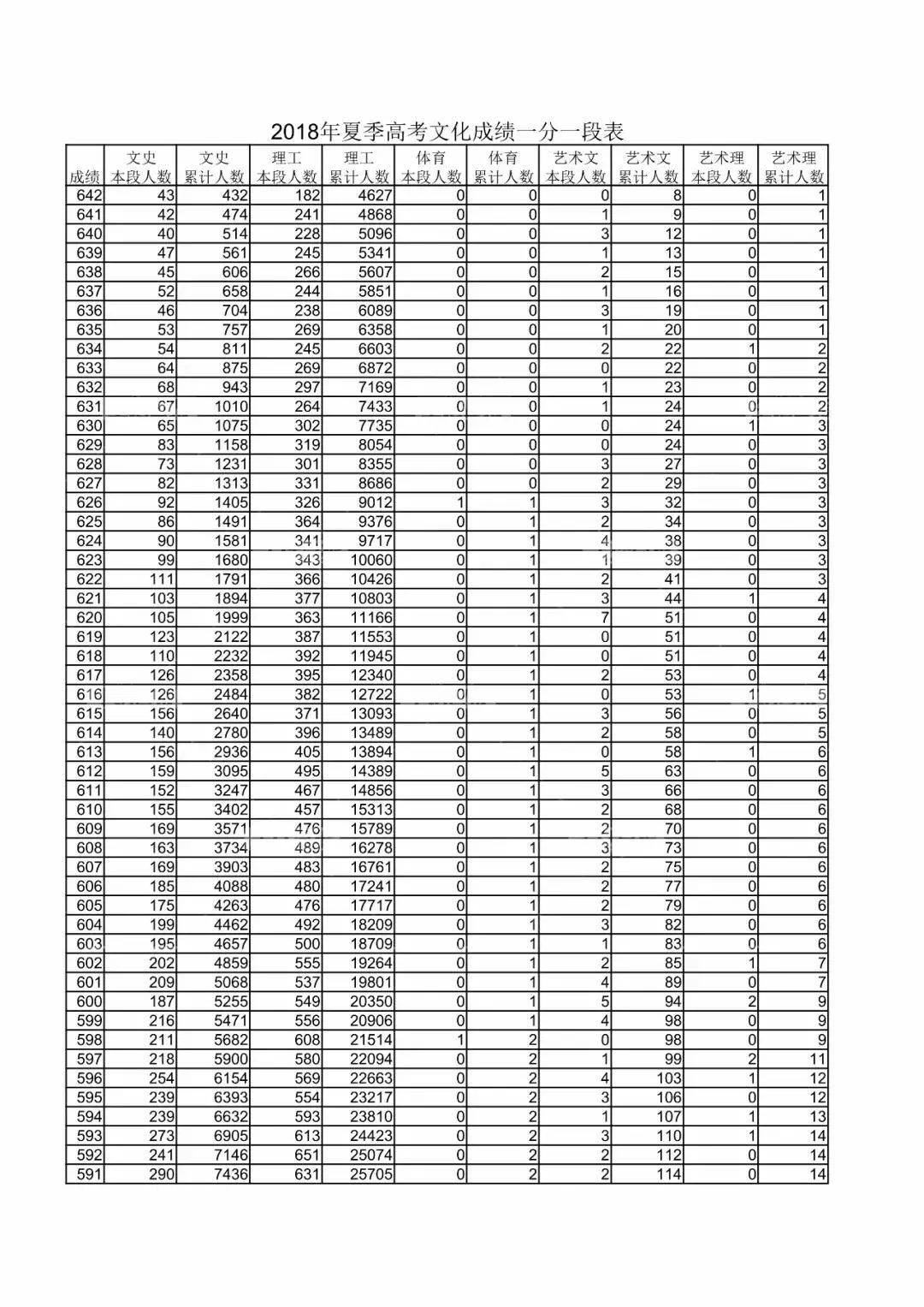 2018年夏季高考文化成绩一分一段表

| 成绩 | 文史 本段人数 | 文史 累计人数 | 理工 本段人数 | 理工 累计人数 | 体育 本段人数 | 体育 累计人数 | 艺术文 本段人数 | 艺术文 累计人数 | 艺术理 本段人数 | 艺术理 累计人数 |
|---|---|---|---|---|---|---|---|---|---|---|
| 642 | 43 | 432 | 182 | 4627 | 0 | 0 | 0 | 8 | 0 | 1 |
| 641 | 42 | 474 | 241 | 4868 | 0 | 0 | 1 | 9 | 0 | 1 |
| 640 | 40 | 514 | 228 | 5096 | 0 | 0 | 3 | 12 | 0 | 1 |
| 639 | 47 | 561 | 245 | 5341 | 0 | 0 | 1 | 13 | 0 | 1 |
| 638 | 45 | 606 | 266 | 5607 | 0 | 0 | 2 | 15 | 0 | 1 |
| 637 | 52 | 658 | 244 | 5851 | 0 | 0 | 1 | 16 | 0 | 1 |
| 636 | 46 | 704 | 238 | 6089 | 0 | 0 | 3 | 19 | 0 | 1 |
| 635 | 53 | 757 | 269 | 6358 | 0 | 0 | 1 | 20 | 0 | 1 |
| 634 | 54 | 811 | 245 | 6603 | 0 | 0 | 2 | 22 | 1 | 2 |
| 633 | 64 | 875 | 269 | 6872 | 0 | 0 | 0 | 22 | 0 | 2 |
| 632 | 68 | 943 | 297 | 7169 | 0 | 0 | 1 | 23 | 0 | 2 |
| 631 | 67 | 1010 | 264 | 7433 | 0 | 0 | 1 | 24 | 0 | 2 |
| 630 | 65 | 1075 | 302 | 7735 | 0 | 0 | 0 | 24 | 1 | 3 |
| 629 | 83 | 1158 | 319 | 8054 | 0 | 0 | 0 | 24 | 0 | 3 |
| 628 | 73 | 1231 | 301 | 8355 | 0 | 0 | 3 | 27 | 0 | 3 |
| 627 | 82 | 1313 | 331 | 8686 | 0 | 0 | 2 | 29 | 0 | 3 |
| 626 | 92 | 1405 | 326 | 9012 | 1 | 1 | 3 | 32 | 0 | 3 |
| 625 | 86 | 1491 | 364 | 9376 | 0 | 1 | 2 | 34 | 0 | 3 |
| 624 | 90 | 1581 | 341 | 9717 | 0 | 1 | 4 | 38 | 0 | 3 |
| 623 | 99 | 1680 | 343 | 10060 | 0 | 1 | 1 | 39 | 0 | 3 |
| 622 | 111 | 1791 | 366 | 10426 | 0 | 1 | 2 | 41 | 0 | 3 |
| 621 | 103 | 1894 | 377 | 10803 | 0 | 1 | 3 | 44 | 1 | 4 |
| 620 | 105 | 1999 | 363 | 11166 | 0 | 1 | 7 | 51 | 0 | 4 |
| 619 | 123 | 2122 | 387 | 11553 | 0 | 1 | 0 | 51 | 0 | 4 |
| 618 | 110 | 2232 | 392 | 11945 | 0 | 1 | 0 | 51 | 0 | 4 |
| 617 | 126 | 2358 | 395 | 12340 | 0 | 1 | 2 | 53 | 0 | 4 |
| 616 | 126 | 2484 | 382 | 12722 | 0 | 1 | 0 | 53 | 1 | 5 |
| 615 | 156 | 2640 | 371 | 13093 | 0 | 1 | 3 | 56 | 0 | 5 |
| 614 | 140 | 2780 | 396 | 13489 | 0 | 1 | 2 | 58 | 0 | 5 |
| 613 | 156 | 2936 | 405 | 13894 | 0 | 1 | 0 | 58 | 1 | 6 |
| 612 | 159 | 3095 | 495 | 14389 | 0 | 1 | 5 | 63 | 0 | 6 |
| 611 | 152 | 3247 | 467 | 14856 | 0 | 1 | 3 | 66 | 0 | 6 |
| 610 | 155 | 3402 | 457 | 15313 | 0 | 1 | 2 | 68 | 0 | 6 |
| 609 | 169 | 3571 | 476 | 15789 | 0 | 1 | 2 | 70 | 0 | 6 |
| 608 | 163 | 3734 | 489 | 16278 | 0 | 1 | 3 | 73 | 0 | 6 |
| 607 | 169 | 3903 | 483 | 16761 | 0 | 1 | 2 | 75 | 0 | 6 |
| 606 | 185 | 4088 | 480 | 17241 | 0 | 1 | 2 | 77 | 0 | 6 |
| 605 | 175 | 4263 | 476 | 17717 | 0 | 1 | 2 | 79 | 0 | 6 |
| 604 | 199 | 4462 | 492 | 18209 | 0 | 1 | 3 | 82 | 0 | 6 |
| 603 | 195 | 4657 | 500 | 18709 | 0 | 1 | 1 | 83 | 0 | 6 |
| 602 | 202 | 4859 | 555 | 19264 | 0 | 1 | 2 | 85 | 1 | 7 |
| 601 | 209 | 5068 | 537 | 19801 | 0 | 1 | 4 | 89 | 0 | 7 |
| 600 | 187 | 5255 | 549 | 20350 | 0 | 1 | 5 | 94 | 2 | 9 |
| 599 | 216 | 5471 | 556 | 20906 | 0 | 1 | 4 | 98 | 0 | 9 |
| 598 | 211 | 5682 | 608 | 21514 | 1 | 2 | 0 | 98 | 0 | 9 |
| 597 | 218 | 5900 | 580 | 22094 | 0 | 2 | 1 | 99 | 2 | 11 |
| 596 | 254 | 6154 | 569 | 22663 | 0 | 2 | 4 | 103 | 1 | 12 |
| 595 | 239 | 6393 | 554 | 23217 | 0 | 2 | 3 | 106 | 0 | 12 |
| 594 | 239 | 6632 | 593 | 23810 | 0 | 2 | 1 | 107 | 1 | 13 |
| 593 | 273 | 6905 | 613 | 24423 | 0 | 2 | 3 | 110 | 1 | 14 |
| 592 | 241 | 7146 | 651 | 25074 | 0 | 2 | 2 | 112 | 0 | 14 |
| 591 | 290 | 7436 | 631 | 25705 | 0 | 2 | 2 | 114 | 0 | 14 |